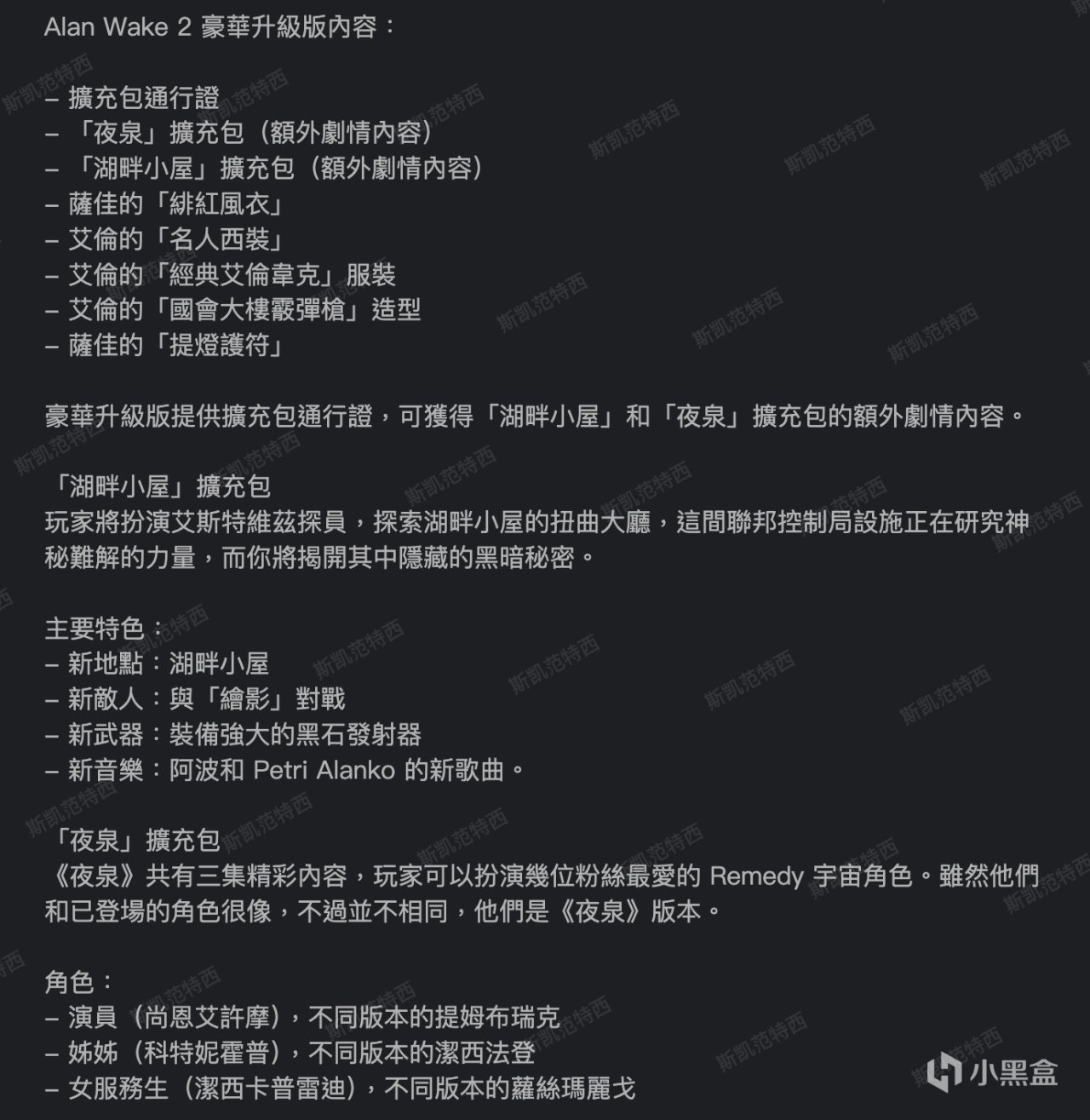 Alan Wake 2 豪華升級版內容：

– 擴充包通行證
– 「夜泉」擴充包（額外劇情內容）
– 「湖畔小屋」擴充包（額外劇情內容）
– 薩佳的「緋紅風衣」
– 艾倫的「名人西裝」
– 艾倫的「經典艾倫韋克」服裝
– 艾倫的「國會大樓霰彈槍」造型
– 薩佳的「提燈護符」

豪華升級版提供擴充包通行證，可獲得「湖畔小屋」和「夜泉」擴充包的額外劇情內容。

「湖畔小屋」擴充包
玩家將扮演艾斯特維茲探員，探索湖畔小屋的扭曲大廳，這間聯邦控制局設施正在研究神秘難解的力量，而你將揭開其中隱藏的黑暗秘密。

主要特色：
– 新地點：湖畔小屋
– 新敵人：與「繪影」對戰
– 新武器：裝備強大的黑石發射器
– 新音樂：阿波和 Petri Alanko 的新歌曲。

「夜泉」擴充包
《夜泉》共有三集精彩內容，玩家可以扮演幾位粉絲最愛的 Remedy 宇宙角色。雖然他們和已登場的角色很像，不過並不相同，他們是《夜泉》版本。

角色：
– 演員（尚恩艾許摩），不同版本的提姆布瑞克
– 姊姊（科特妮霍普），不同版本的潔西法登
– 女服務生（潔西卡普雷迪），不同版本的蘿絲瑪麗戈

斯凱范特西

小黑盒